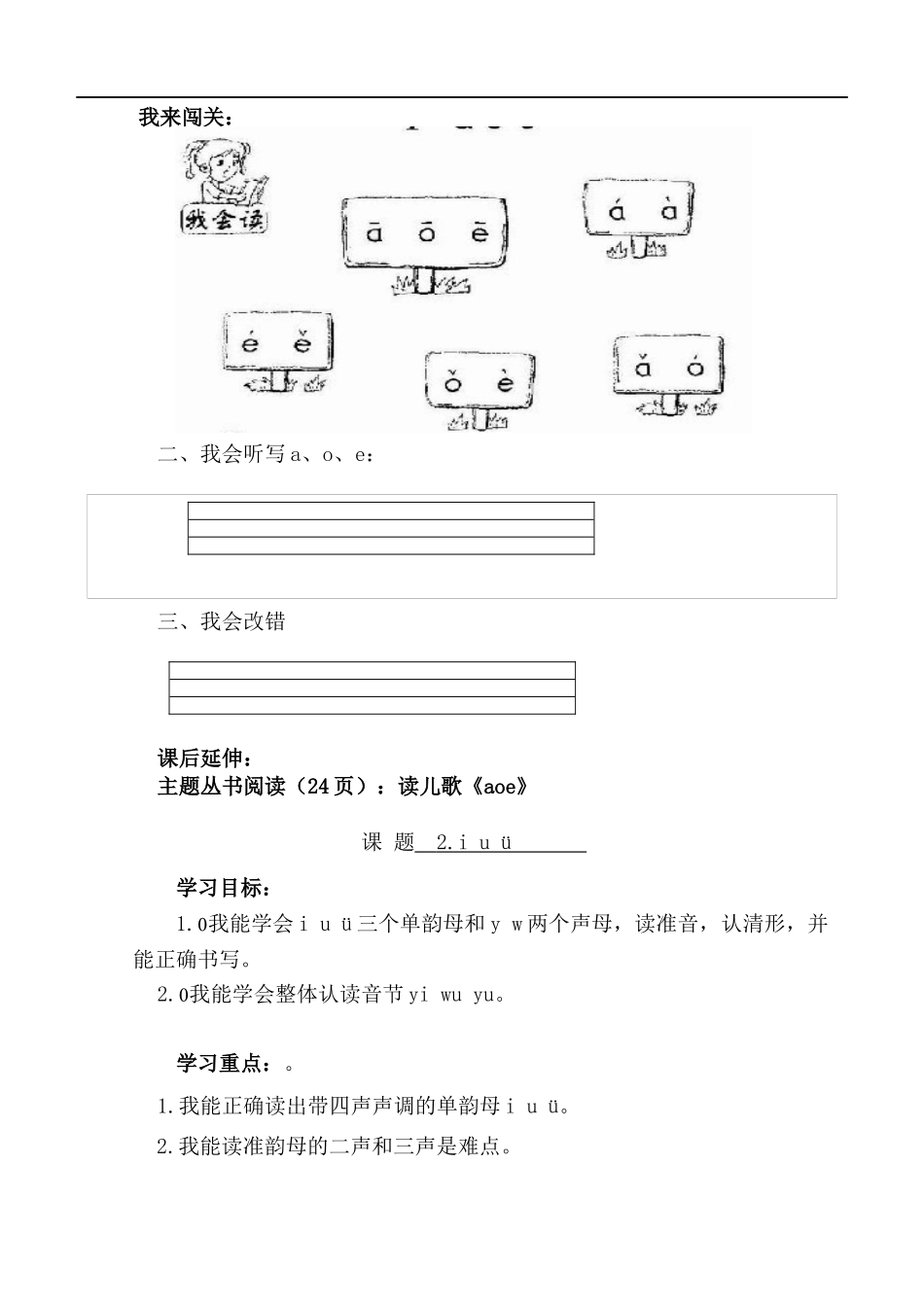 我来闯关：

我会读

ā ō ē

á à

é ě

ǒ è

ǎ ó

二、我会听写 a、o、e：

三、我会改错

课后延伸：
主题丛书阅读（24 页）：读儿歌《aoe》

课 题 2.i u ü

学习目标：

1.0我能学会 i u ü 三个单韵母和 y w 两个声母，读准音，认清形，并能正确书写。

2.0我能学会整体认读音节 yi wu yu。

学习重点：。

1.我能正确读出带四声声调的单韵母 i u ü。

2.我能读准韵母的二声和三声是难点。